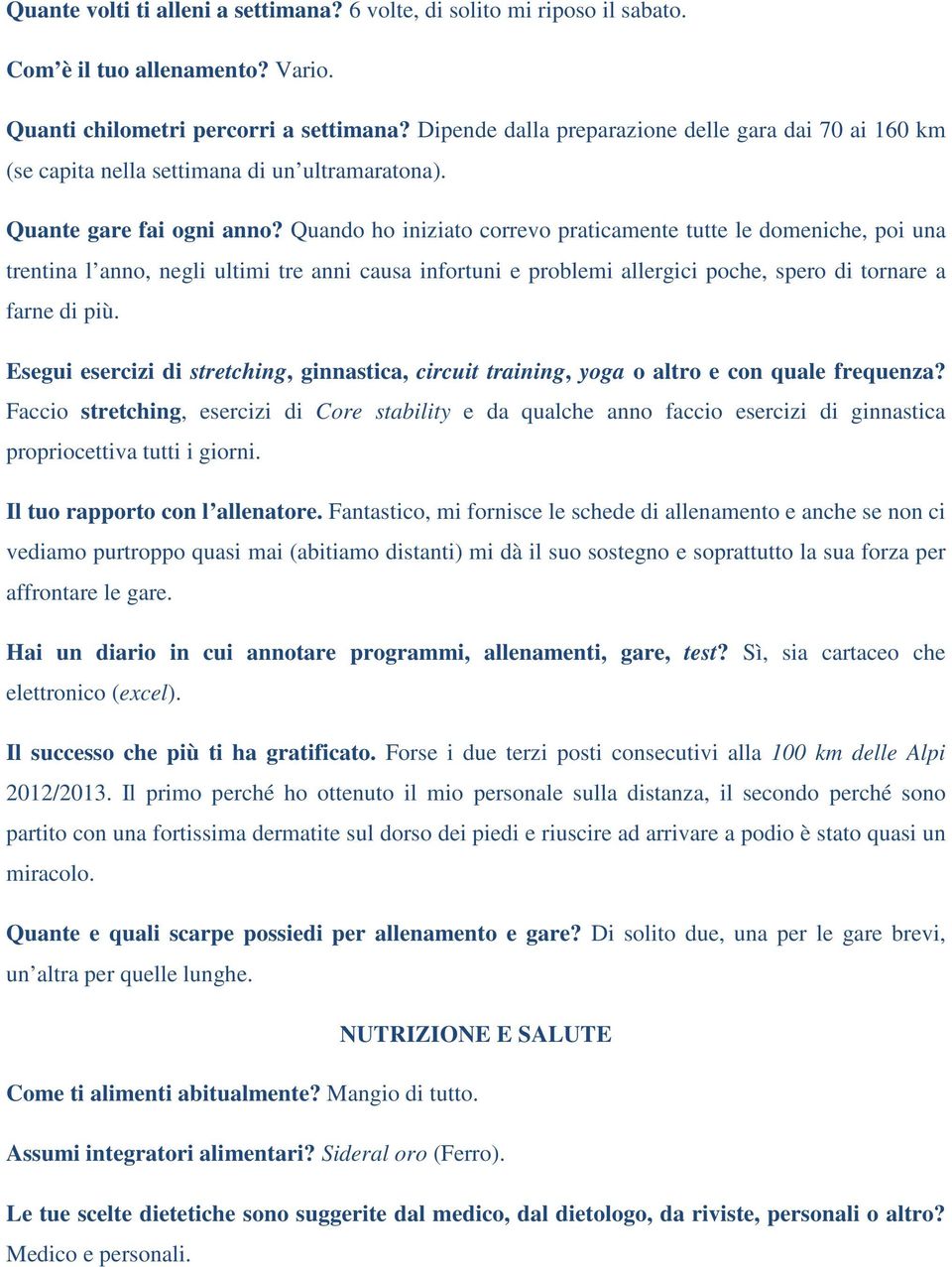 Quante volti ti alleni a settimana? 6 volte, di solito mi riposo il sabato.

Com'è il tuo allenamento? Vario.

Quanti chilometri percorri a settimana? Dipende dalla preparazione delle gara dai 70 ai 160 km (se capita nella settimana di un'ultramaratona).

Quante gare fai ogni anno? Quando ho iniziato correvo praticamente tutte le domeniche, poi una trentina l'anno, negli ultimi tre anni causa infortuni e problemi allergici poche, spero di tornare a farne di più.

Esegui esercizi di stretching, ginnastica, circuit training, yoga o altro e con quale frequenza? Faccio stretching, esercizi di Core stability e da qualche anno faccio esercizi di ginnastica propriocettiva tutti i giorni.

Il tuo rapporto con l'allenatore. Fantastico, mi fornisce le schede di allenamento e anche se non ci vediamo purtroppo quasi mai (abitiamo distanti) mi dà il suo sostegno e soprattutto la sua forza per affrontare le gare.

Hai un diario in cui annotare programmi, allenamenti, gare, test? Sì, sia cartaceo che elettronico (excel).

Il successo che più ti ha gratificato. Forse i due terzi posti consecutivi alla 100 km delle Alpi 2012/2013. Il primo perché ho ottenuto il mio personale sulla distanza, il secondo perché sono partito con una fortissima dermatite sul dorso dei piedi e riuscire ad arrivare a podio è stato quasi un miracolo.

Quante e quali scarpe possiedi per allenamento e gare? Di solito due, una per le gare brevi, un'altra per quelle lunghe.

NUTRIZIONE E SALUTE

Come ti alimenti abitualmente? Mangio di tutto.

Assumi integratori alimentari? Sideral oro (Ferro).

Le tue scelte dietetiche sono suggerite dal medico, dal dietologo, da riviste, personali o altro? Medico e personali.